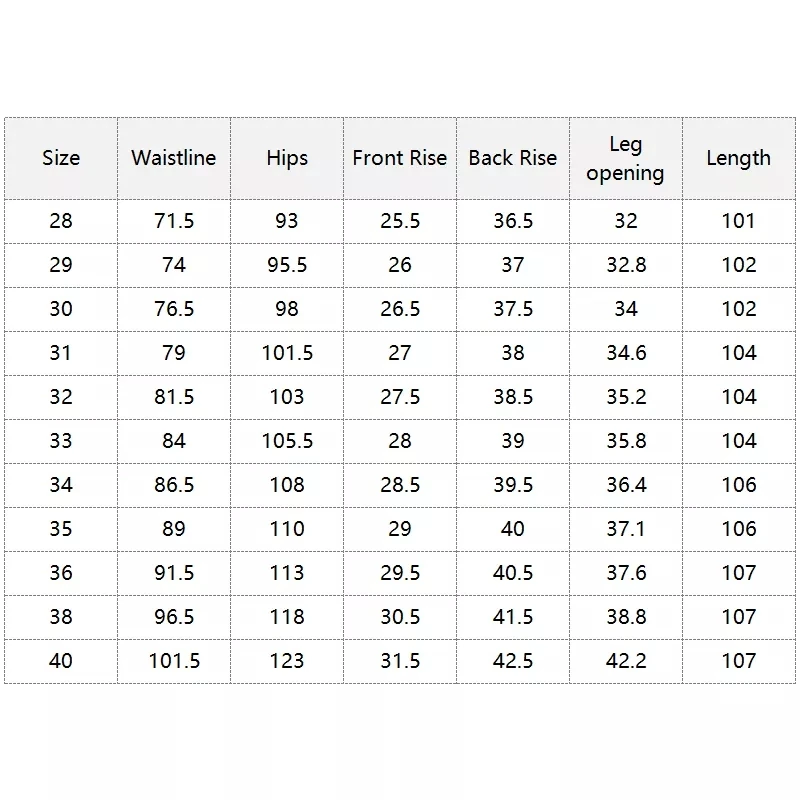 | Size | Waistline | Hips | Front Rise | Back Rise | Leg opening | Length |
|---|---|---|---|---|---|---|
| 28 | 71.5 | 93 | 25.5 | 36.5 | 32 | 101 |
| 29 | 74 | 95.5 | 26 | 37 | 32.8 | 102 |
| 30 | 76.5 | 98 | 26.5 | 37.5 | 34 | 102 |
| 31 | 79 | 101.5 | 27 | 38 | 34.6 | 104 |
| 32 | 81.5 | 103 | 27.5 | 38.5 | 35.2 | 104 |
| 33 | 84 | 105.5 | 28 | 39 | 35.8 | 104 |
| 34 | 86.5 | 108 | 28.5 | 39.5 | 36.4 | 106 |
| 35 | 89 | 110 | 29 | 40 | 37.1 | 106 |
| 36 | 91.5 | 113 | 29.5 | 40.5 | 37.6 | 107 |
| 38 | 96.5 | 118 | 30.5 | 41.5 | 38.8 | 107 |
| 40 | 101.5 | 123 | 31.5 | 42.5 | 42.2 | 107 |